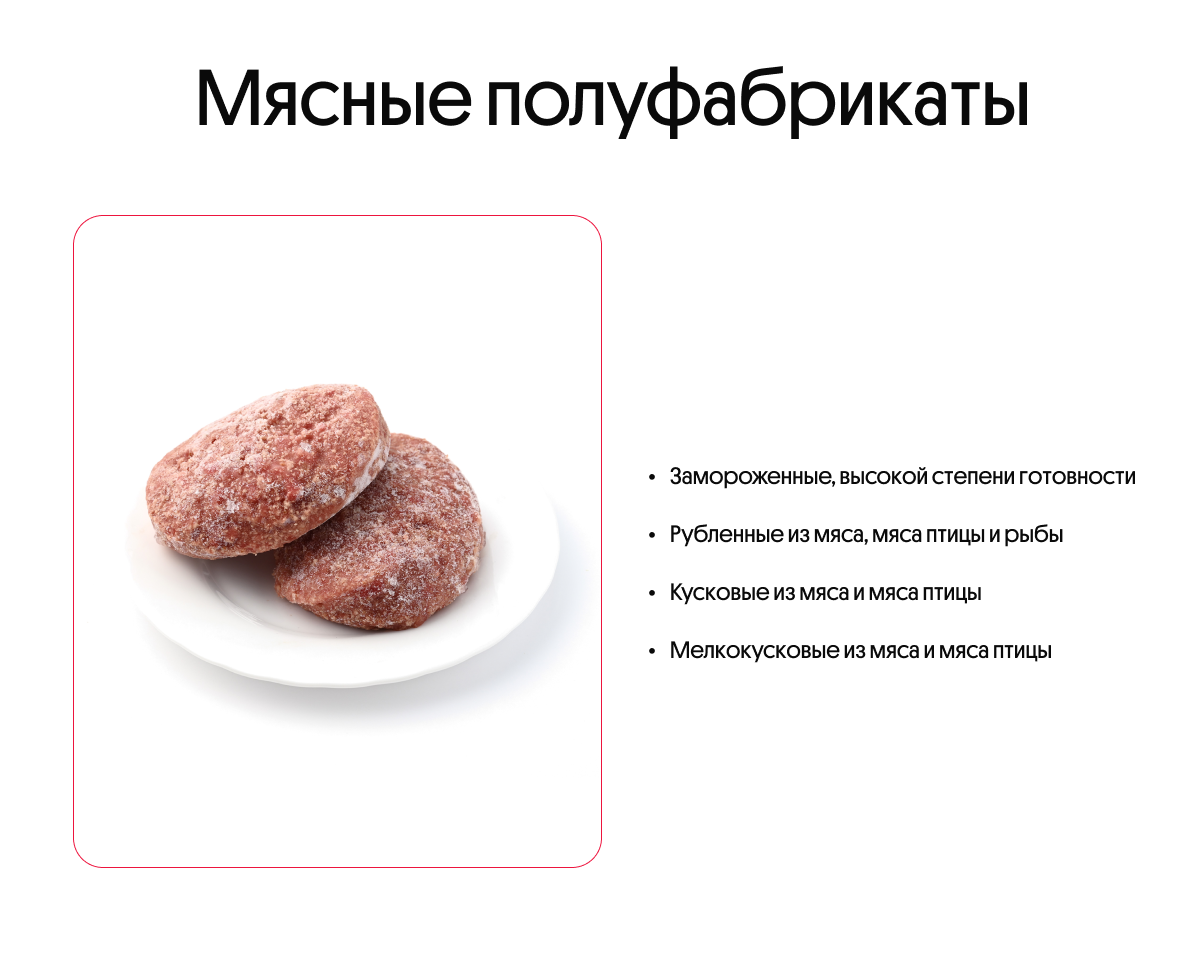 Мясные полуфабрикаты

• Замороженные, высокой степени готовности
• Рубленные из мяса, мяса птицы и рыбы
• Кусковые из мяса и мяса птицы
• Мелкокусковые из мяса и мяса птицы